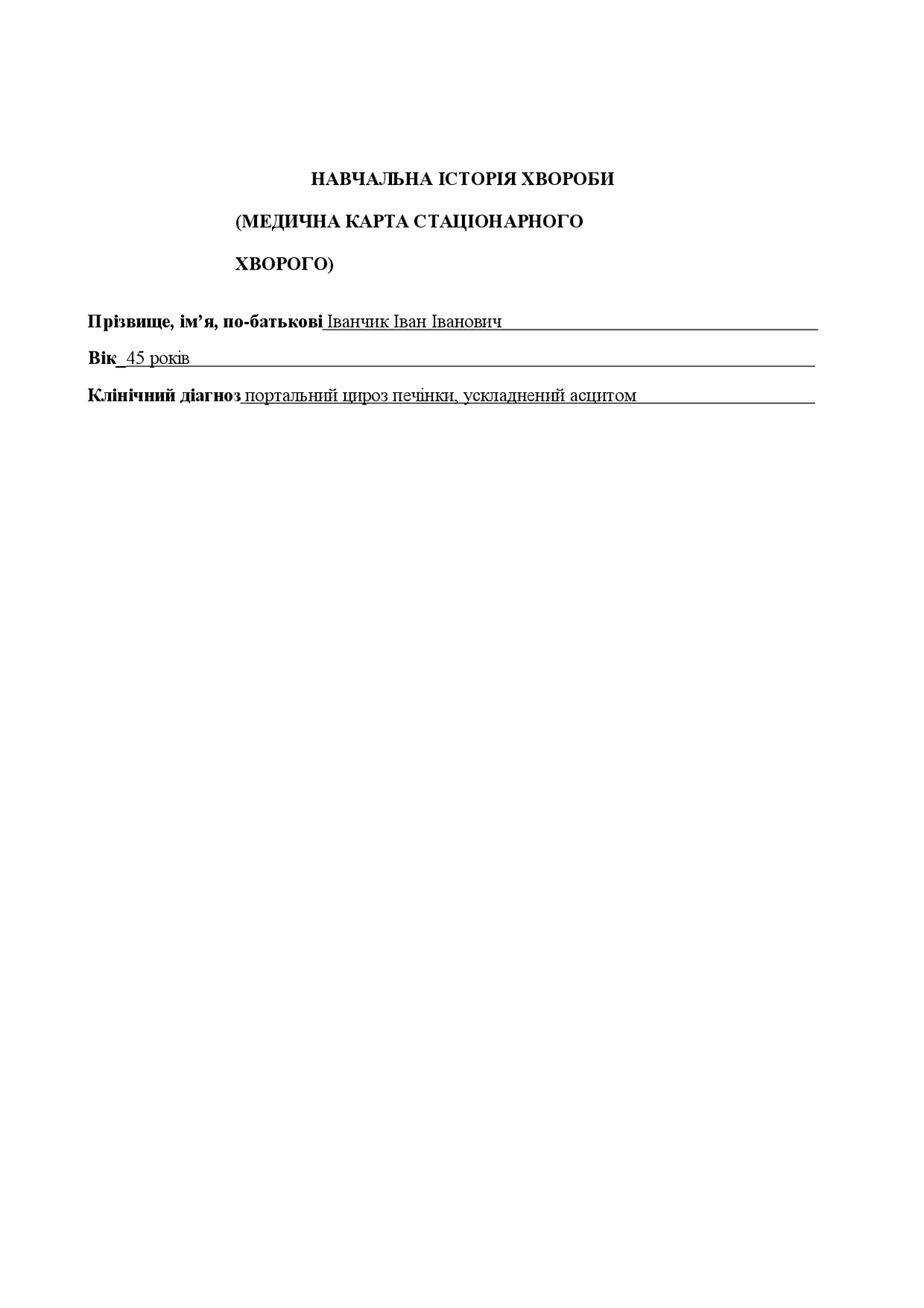 НАВЧАЛЬНА ІСТОРІЯ ХВОРОБИ

(МЕДИЧНА КАРТА СТАЦІОНАРНОГО

ХВОРОГО)

Прізвище, ім’я, по-батькові Іванчик Іван Іванович

Вік 45 років

Клінічний діагноз портальний цироз печінки, ускладнений асцитом